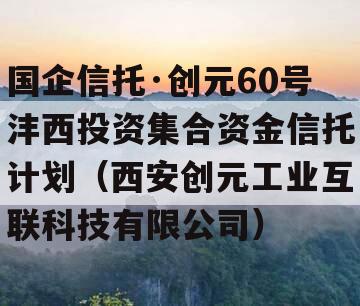 国企信托·创元60号沣西投资集合资金信托计划（西安创元工业互联科技有限公司）